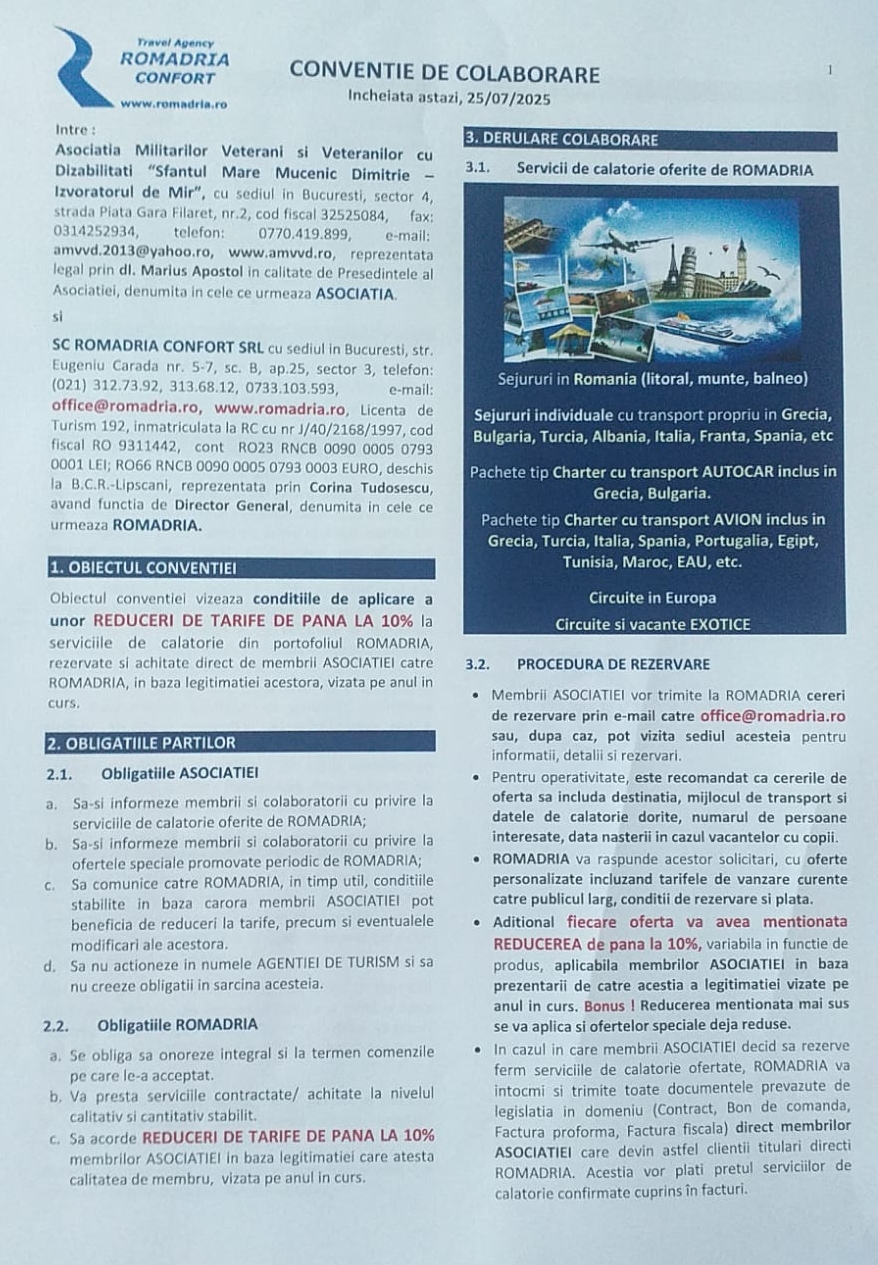 Travel Agency
ROMADRIA
CONFORT
www.romadria.ro

CONVENTIE DE COLABORARE
Incheiata astazi, 25/07/2025

1

Intre :
Asociatia Militarilor Veterani si Veteranilor cu Dizabilitati "Sfantul Mare Mucenic Dimitrie – Izvoratorul de Mir", cu sediul in Bucuresti, sector 4, strada Piata Gara Filaret, nr.2, cod fiscal 32525084, fax: 0314252934, telefon: 0770.419.899, e-mail: amvvd.2013@yahoo.ro, www.amvvd.ro, reprezentata legal prin dl. Marius Apostol in calitate de Presedintele al Asociatiei, denumita in cele ce urmeaza ASOCIATIA.
si
SC ROMADRIA CONFORT SRL cu sediul in Bucuresti, str. Eugeniu Carada nr. 5-7, sc. B, ap.25, sector 3, telefon: (021) 312.73.92, 313.68.12, 0733.103.593, e-mail: office@romadria.ro, www.romadria.ro, Licenta de Turism 192, inmatriculata la RC cu nr J/40/2168/1997, cod fiscal RO 9311442, cont RO23 RNCB 0090 0005 0793 0001 LEI; RO66 RNCB 0090 0005 0793 0003 EURO, deschis la B.C.R.-Lipscani, reprezentata prin Corina Tudosescu, avand functia de Director General, denumita in cele ce urmeaza ROMADRIA.

1. OBIECTUL CONVENTIEI
Obiectul conventiei vizeaza conditiile de aplicare a unor REDUCERI DE TARIFE DE PANA LA 10% la serviciile de calatorie din portofoliul ROMADRIA, rezervate si achitate direct de membrii ASOCIATIEI catre ROMADRIA, in baza legitimatiei acestora, vizata pe anul in curs.

2. OBLIGATIILE PARTILOR
2.1. Obligatiile ASOCIATIEI
a. Sa-si informeze membrii si colaboratorii cu privire la serviciile de calatorie oferite de ROMADRIA;
b. Sa-si informeze membrii si colaboratorii cu privire la ofertele speciale promovate periodic de ROMADRIA;
c. Sa comunice catre ROMADRIA, in timp util, conditiile stabilite in baza carora membrii ASOCIATIEI pot beneficia de reduceri la tarife, precum si eventualele modificari ale acestora.
d. Sa nu actioneze in numele AGENTIEI DE TURISM si sa nu creeze obligatii in sarcina acesteia.

2.2. Obligatiile ROMADRIA
a. Se obliga sa onoreze integral si la termen comenzile pe care le-a acceptat.
b. Va presta serviciile contractate/ achitate la nivelul calitativ si cantitativ stabilit.
c. Sa acorde REDUCERI DE TARIFE DE PANA LA 10% membrilor ASOCIATIEI in baza legitimatiei care atesta calitatea de membru, vizata pe anul in curs.

3. DERULARE COLABORARE
3.1. Servicii de calatorie oferite de ROMADRIA

Sejururi in Romania (litoral, munte, balneo)
Sejururi individuale cu transport propriu in Grecia, Bulgaria, Turcia, Albania, Italia, Franta, Spania, etc
Pachete tip Charter cu transport AUTOCAR inclus in Grecia, Bulgaria.
Pachete tip Charter cu transport AVION inclus in Grecia, Turcia, Italia, Spania, Portugalia, Egipt, Tunisia, Maroc, EAU, etc.
Circuite in Europa
Circuite si vacante EXOTICE

3.2. PROCEDURA DE REZERVARE
• Membrii ASOCIATIEI vor trimite la ROMADRIA cereri de rezervare prin e-mail catre office@romadria.ro sau, dupa caz, pot vizita sediul acesteia pentru informatii, detalii si rezervari.
• Pentru operativitate, este recomandat ca cererile de oferta sa includa destinatia, mijlocul de transport si datele de calatorie dorite, numarul de persoane interesate, data nasterii in cazul vacantelor cu copii.
• ROMADRIA va raspunde acestor solicitari, cu oferte personalizate incluzand tarifele de vanzare curente catre publicul larg, conditii de rezervare si plata.
• Aditional fiecare oferta va avea mentionata REDUCEREA de pana la 10%, variabila in functie de produs, aplicabila membrilor ASOCIATIEI in baza prezentarii de catre acestia a legitimatiei vizate pe anul in curs. Bonus ! Reducerea mentionata mai sus se va aplica si ofertelor speciale deja reduse.
• In cazul in care membrii ASOCIATIEI decid sa rezerve ferm serviciile de calatorie ofertate, ROMADRIA va intocmi si trimite toate documentele prevazute de legislatia in domeniu (Contract, Bon de comanda, Factura proforma, Factura fiscala) direct membrilor ASOCIATIEI care devin astfel clientii titulari directi ROMADRIA. Acestia vor plati pretul serviciilor de calatorie confirmate cuprins în facturi.